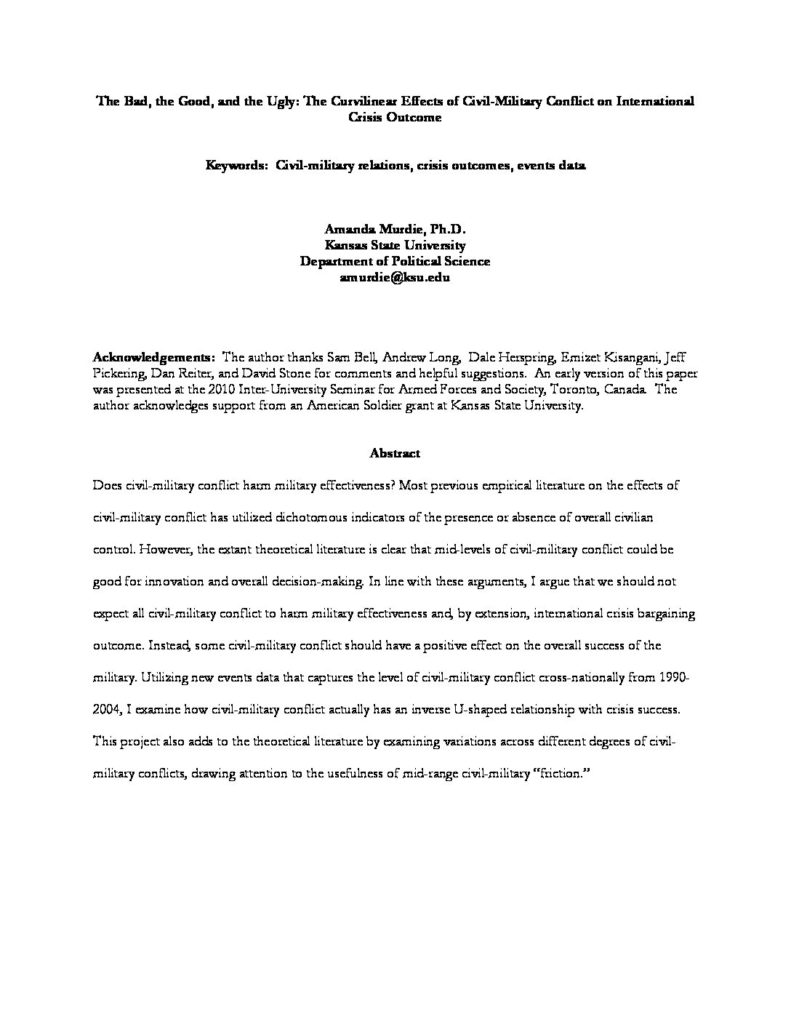 The Bad, the Good, and the Ugly: The Curvilinear Effects of Civil-Military Conflict on International Crisis Outcome

Keywords: Civil-military relations, crisis outcomes, events data

Amanda Murdie, Ph.D.
Kansas State University
Department of Political Science
amurdie@ksu.edu

Acknowledgements: The author thanks Sam Bell, Andrew Long, Dale Herspring, Emizet Kisangani, Jeff Pickering, Dan Reiter, and David Stone for comments and helpful suggestions. An early version of this paper was presented at the 2010 Inter-University Seminar for Armed Forces and Society, Toronto, Canada. The author acknowledges support from an American Soldier grant at Kansas State University.

Abstract

Does civil-military conflict harm military effectiveness? Most previous empirical literature on the effects of civil-military conflict has utilized dichotomous indicators of the presence or absence of overall civilian control. However, the extant theoretical literature is clear that mid-levels of civil-military conflict could be good for innovation and overall decision-making. In line with these arguments, I argue that we should not expect all civil-military conflict to harm military effectiveness and, by extension, international crisis bargaining outcome. Instead, some civil-military conflict should have a positive effect on the overall success of the military. Utilizing new events data that captures the level of civil-military conflict cross-nationally from 1990-2004, I examine how civil-military conflict actually has an inverse U-shaped relationship with crisis success. This project also adds to the theoretical literature by examining variations across different degrees of civil-military conflicts, drawing attention to the usefulness of mid-range civil-military "friction."